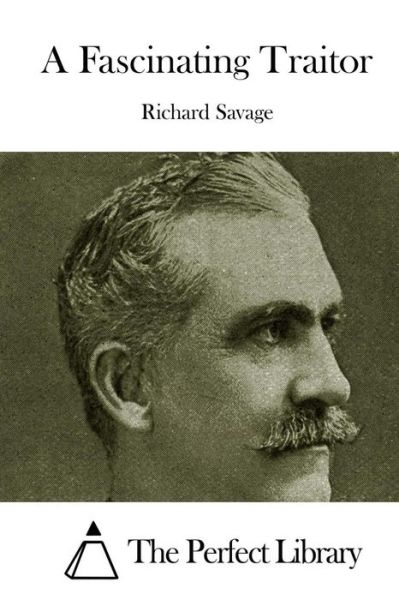 A Fascinating Traitor

Richard Savage

The Perfect Library